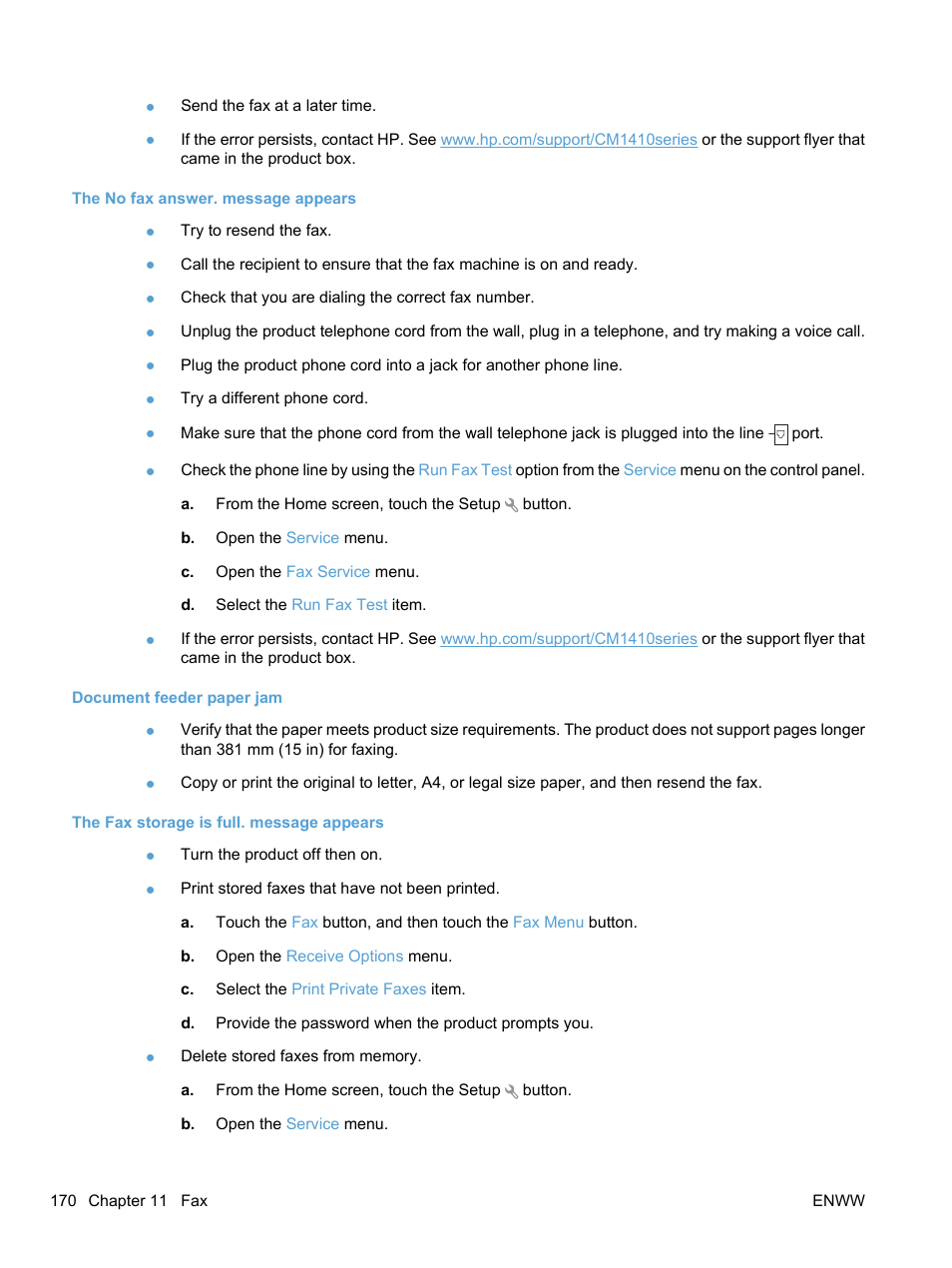 ● Send the fax at a later time.

● If the error persists, contact HP. See www.hp.com/support/CM1410series or the support flyer that came in the product box.

The No fax answer. message appears

● Try to resend the fax.

● Call the recipient to ensure that the fax machine is on and ready.

● Check that you are dialing the correct fax number.

● Unplug the product telephone cord from the wall, plug in a telephone, and try making a voice call.

● Plug the product phone cord into a jack for another phone line.

● Try a different phone cord.

● Make sure that the phone cord from the wall telephone jack is plugged into the line port.

● Check the phone line by using the Run Fax Test option from the Service menu on the control panel.

a. From the Home screen, touch the Setup button.

b. Open the Service menu.

c. Open the Fax Service menu.

d. Select the Run Fax Test item.

● If the error persists, contact HP. See www.hp.com/support/CM1410series or the support flyer that came in the product box.

Document feeder paper jam

● Verify that the paper meets product size requirements. The product does not support pages longer than 381 mm (15 in) for faxing.

● Copy or print the original to letter, A4, or legal size paper, and then resend the fax.

The Fax storage is full. message appears

● Turn the product off then on.

● Print stored faxes that have not been printed.

a. Touch the Fax button, and then touch the Fax Menu button.

b. Open the Receive Options menu.

c. Select the Print Private Faxes item.

d. Provide the password when the product prompts you.

● Delete stored faxes from memory.

a. From the Home screen, touch the Setup button.

b. Open the Service menu.

170 Chapter 11 Fax

ENWW